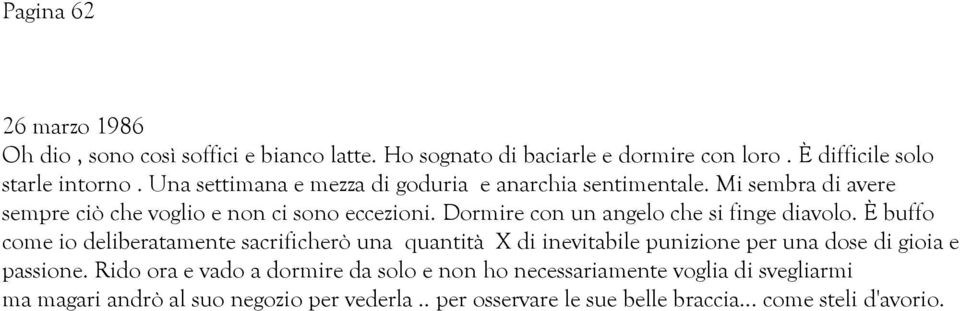 Pagina 62

26 marzo 1986
Oh dio , sono così soffici e bianco latte. Ho sognato di baciarle e dormire con loro . È difficile solo starle intorno . Una settimana e mezza di goduria e anarchia sentimentale. Mi sembra di avere sempre ciò che voglio e non ci sono eccezioni. Dormire con un angelo che si finge diavolo. È buffo come io deliberatamente sacrificherò una quantità X di inevitabile punizione per una dose di gioia e passione. Rido ora e vado a dormire da solo e non ho necessariamente voglia di svegliarmi ma magari andrò al suo negozio per vederla .. per osservare le sue belle braccia... come steli d'avorio.